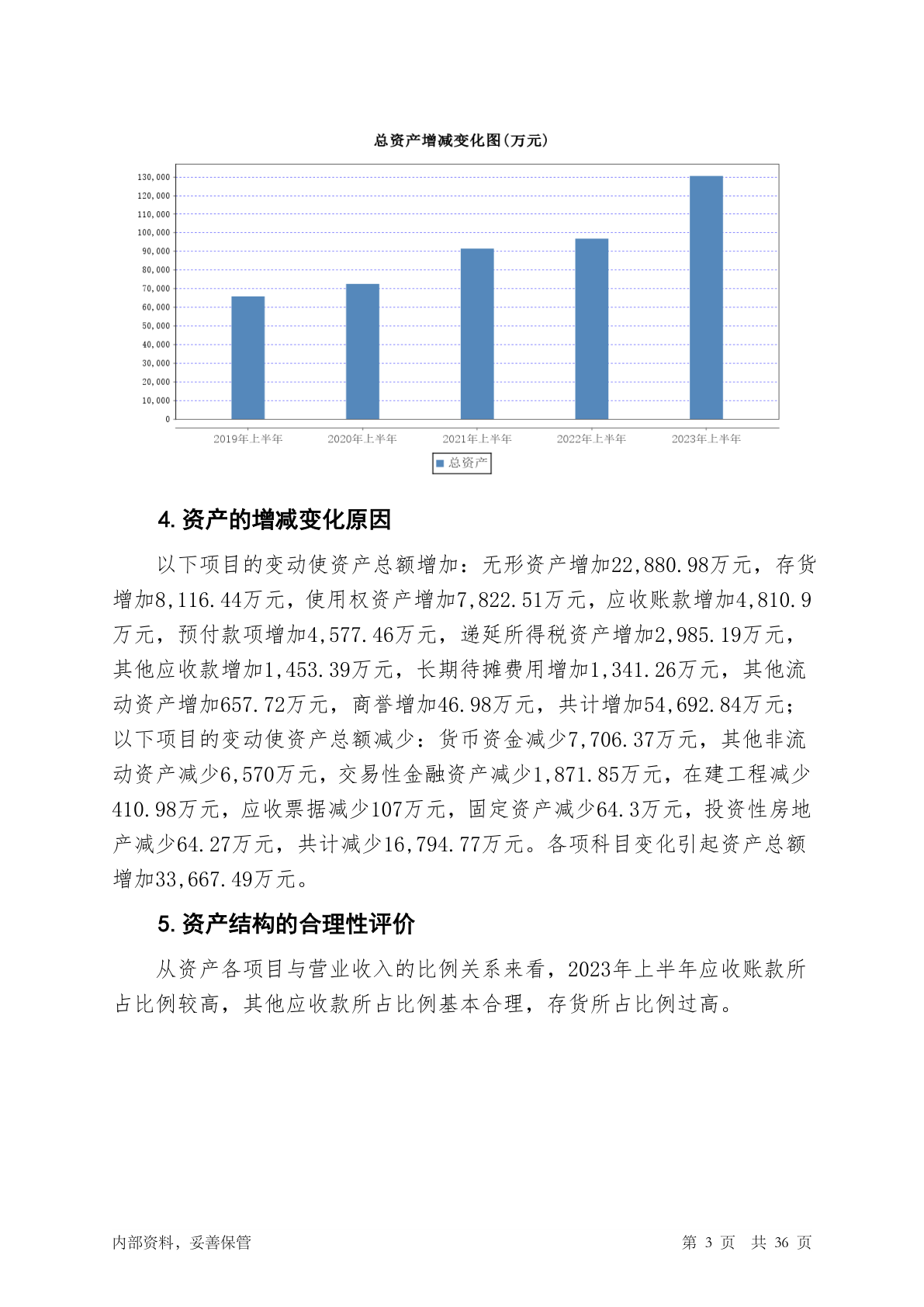 总资产增减变化图(万元)

130,000
120,000
110,000
100,000
90,000
80,000
70,000
60,000
50,000
40,000
30,000
20,000
10,000
0

2019年上半年 2020年上半年 2021年上半年 2022年上半年 2023年上半年

总资产

4. 资产的增减变化原因

以下项目的变动使资产总额增加：无形资产增加22,880.98万元，存货增加8,116.44万元，使用权资产增加7,822.51万元，应收账款增加4,810.9万元，预付款项增加4,577.46万元，递延所得税资产增加2,985.19万元，其他应收款增加1,453.39万元，长期待摊费用增加1,341.26万元，其他流动资产增加657.72万元，商誉增加46.98万元，共计增加54,692.84万元；以下项目的变动使资产总额减少：货币资金减少7,706.37万元，其他非流动资产减少6,570万元，交易性金融资产减少1,871.85万元，在建工程减少410.98万元，应收票据减少107万元，固定资产减少64.3万元，投资性房地产减少64.27万元，共计减少16,794.77万元。各项科目变化引起资产总额增加33,667.49万元。

5. 资产结构的合理性评价

从资产各项目与营业收入的比例关系来看，2023年上半年应收账款所占比例较高，其他应收款所占比例基本合理，存货所占比例过高。

内部资料，妥善保管

第 3 页 共 36 页